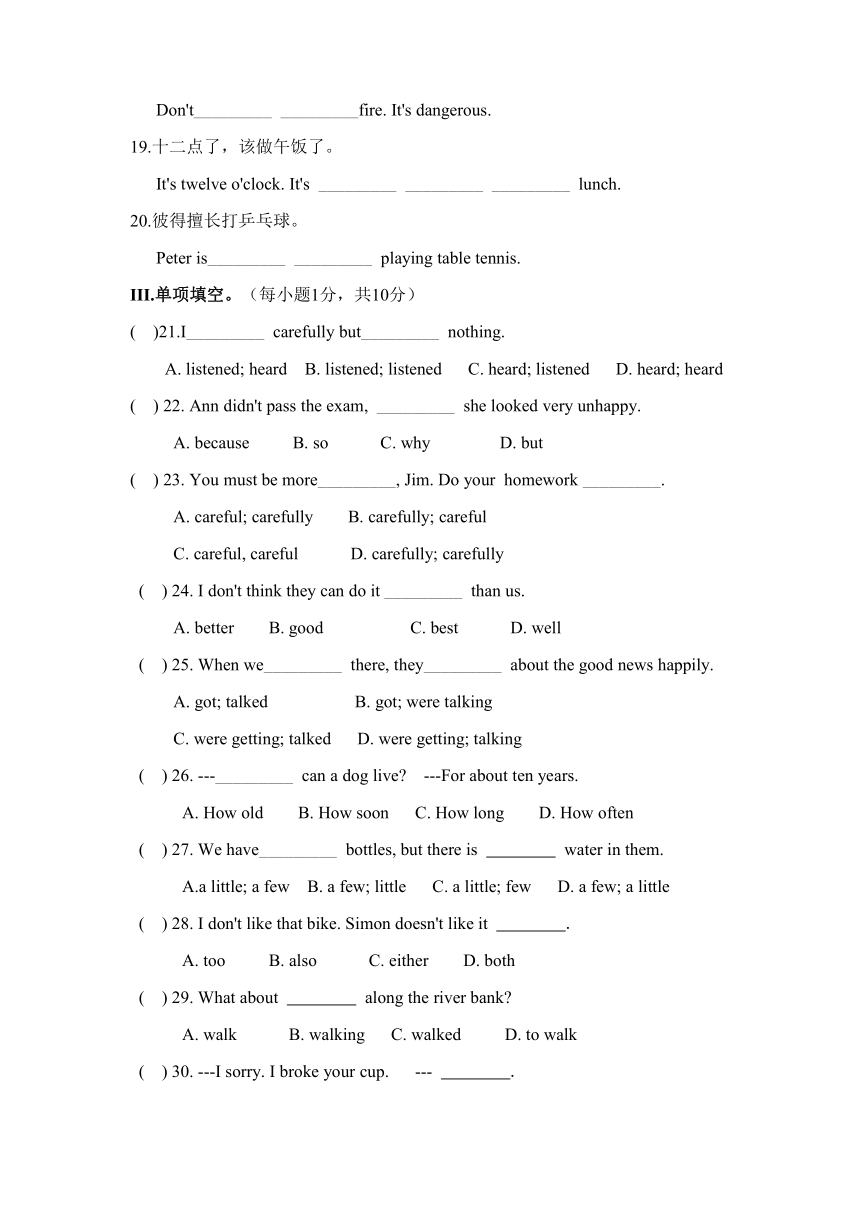 Don't_________ _________fire. It's dangerous.

19.十二点了，该做午饭了。

It's twelve o'clock. It's _________ _________ _________ lunch.

20.彼得擅长打乒乓球。

Peter is_________ _________ playing table tennis.

III.单项填空。（每小题1分，共10分）

( )21.I_________ carefully but_________ nothing.

A. listened; heard B. listened; listened C. heard; listened D. heard; heard

( ) 22. Ann didn't pass the exam, _________ she looked very unhappy.

A. because B. so C. why D. but

( ) 23. You must be more_________, Jim. Do your homework _________.

A. careful; carefully B. carefully; careful

C. careful, careful D. carefully; carefully

( ) 24. I don't think they can do it _________ than us.

A. better B. good C. best D. well

( ) 25. When we_________ there, they_________ about the good news happily.

A. got; talked B. got; were talking

C. were getting; talked D. were getting; talking

( ) 26. ---_________ can a dog live? ---For about ten years.

A. How old B. How soon C. How long D. How often

( ) 27. We have_________ bottles, but there is ________ water in them.

A.a little; a few B. a few; little C. a little; few D. a few; a little

( ) 28. I don't like that bike. Simon doesn't like it ________.

A. too B. also C. either D. both

( ) 29. What about ________ along the river bank?

A. walk B. walking C. walked D. to walk

( ) 30. ---I sorry. I broke your cup. --- ________.